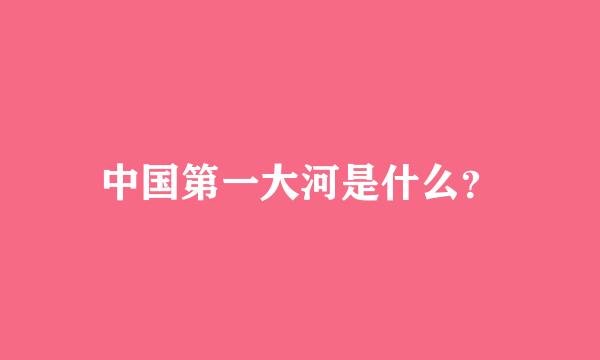 中国第一大河是什么?